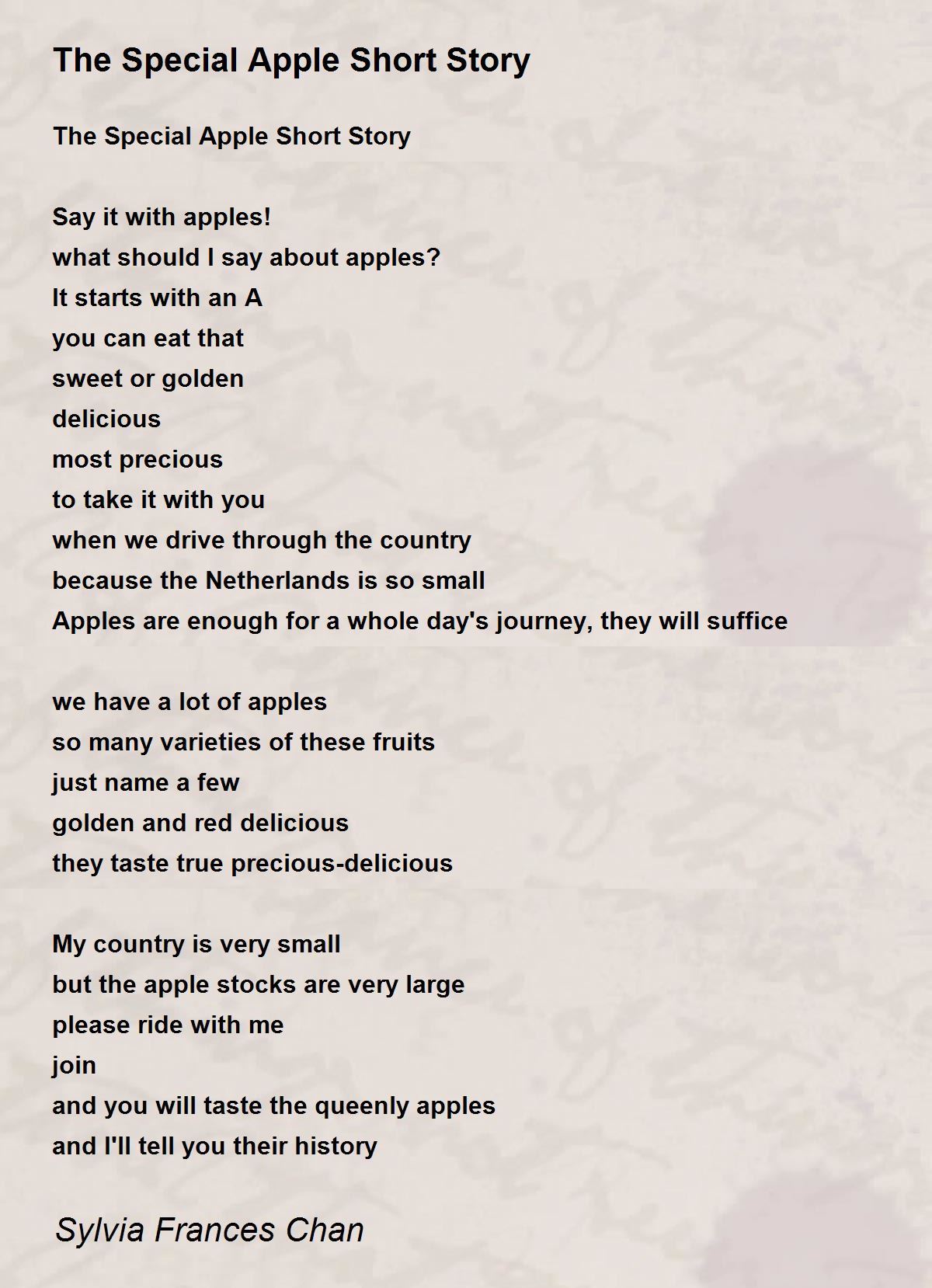 The Special Apple Short Story

The Special Apple Short Story

Say it with apples!
what should I say about apples?
It starts with an A
you can eat that
sweet or golden
delicious
most precious
to take it with you
when we drive through the country
because the Netherlands is so small
Apples are enough for a whole day's journey, they will suffice

we have a lot of apples
so many varieties of these fruits
just name a few
golden and red delicious
they taste true precious-delicious

My country is very small
but the apple stocks are very large
please ride with me
join
and you will taste the queenly apples
and I'll tell you their history

Sylvia Frances Chan